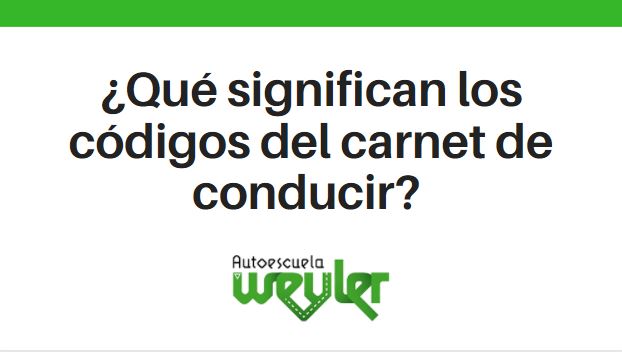 ¿Qué significan los códigos del carnet de conducir?

Autoescuela
weyler